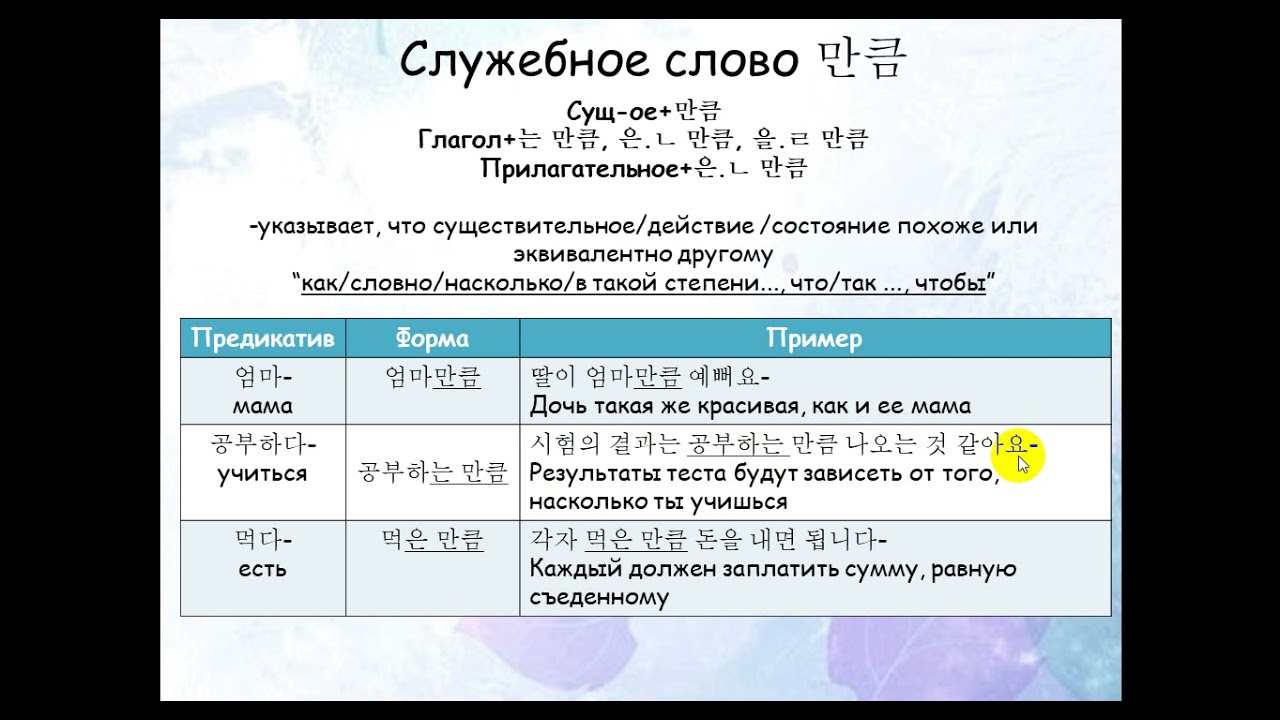 Служебное слово 만큼

Сущ-ое+만큼
Глагол+는 만큼, 은.ㄴ 만큼, 을.ㄹ 만큼
Прилагательное+은.ㄴ 만큼

-указывает, что существительное/действие /состояние похоже или эквивалентно другому
“как/словно/насколько/в такой степени..., что/так ..., чтобы”

| Предикатив | Форма | Пример |
|---|---|---|
| 엄마- мама | 엄마만큼 | 딸이 엄마만큼 예뻐요- Дочь такая же красивая, как и ее мама |
| 공부하다- учиться | 공부하는 만큼 | 시험의 결과는 공부하는 만큼 나오는 것 같아요- Результаты теста будут зависеть от того, насколько ты учишься |
| 먹다- есть | 먹은 만큼 | 각자 먹은 만큼 돈을 내면 됩니다- Каждый должен заплатить сумму, равную съеденному |